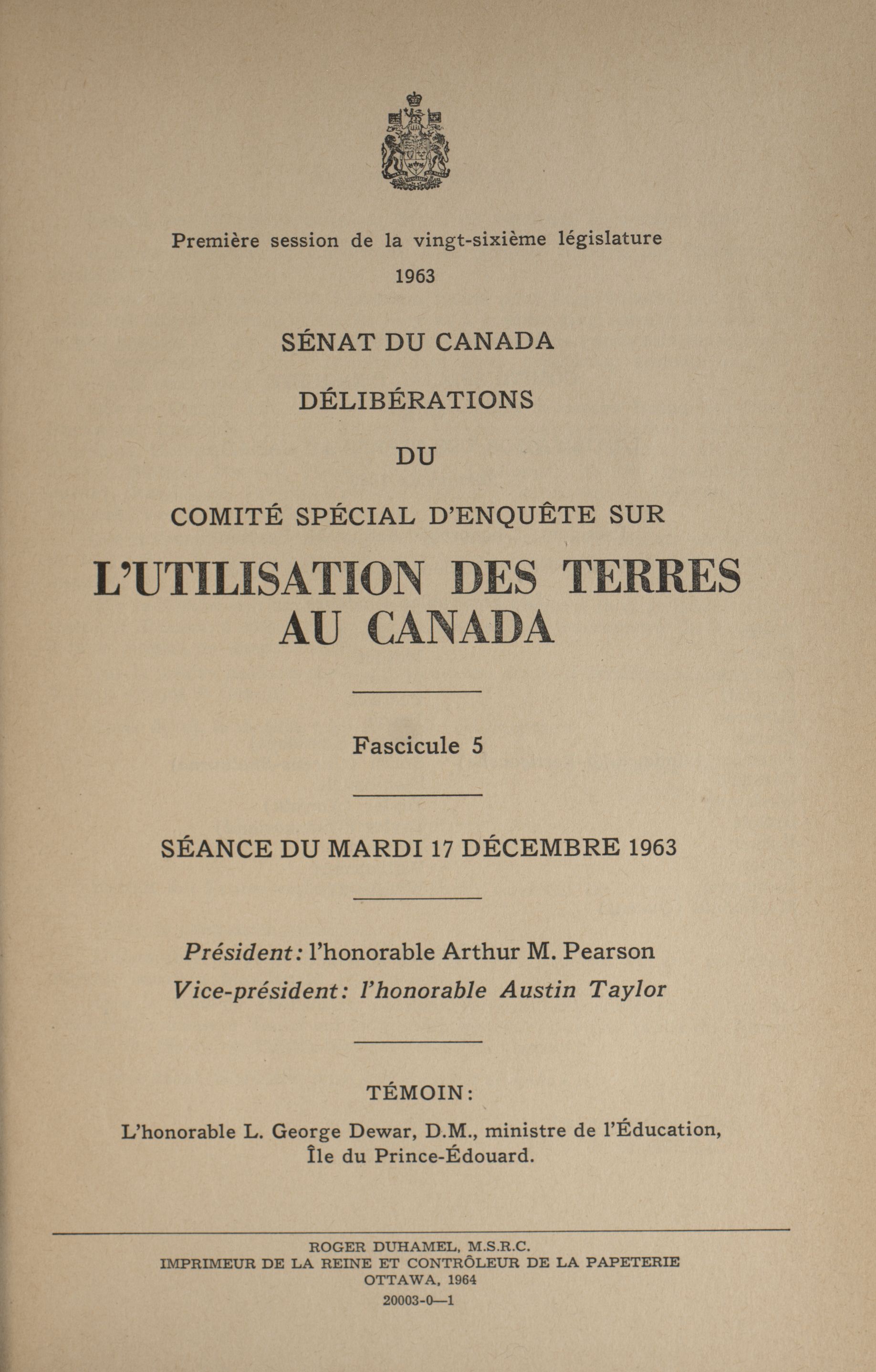 Première session de la vingt-sixième législature
1963

SÉNAT DU CANADA

DÉLIBÉRATIONS

DU

COMITÉ SPÉCIAL D'ENQUÊTE SUR

L'UTILISATION DES TERRES AU CANADA

Fascicule 5

SÉANCE DU MARDI 17 DÉCEMBRE 1963

Président: l'honorable Arthur M. Pearson
Vice-président: l'honorable Austin Taylor

TÉMOIN:

L'honorable L. George Dewar, D.M., ministre de l'Éducation, Île du Prince-Édouard.

ROGER DUHAMEL, M.S.R.C.
IMPRIMEUR DE LA REINE ET CONTRÔLEUR DE LA PAPETERIE
OTTAWA, 1964
20003-0—1